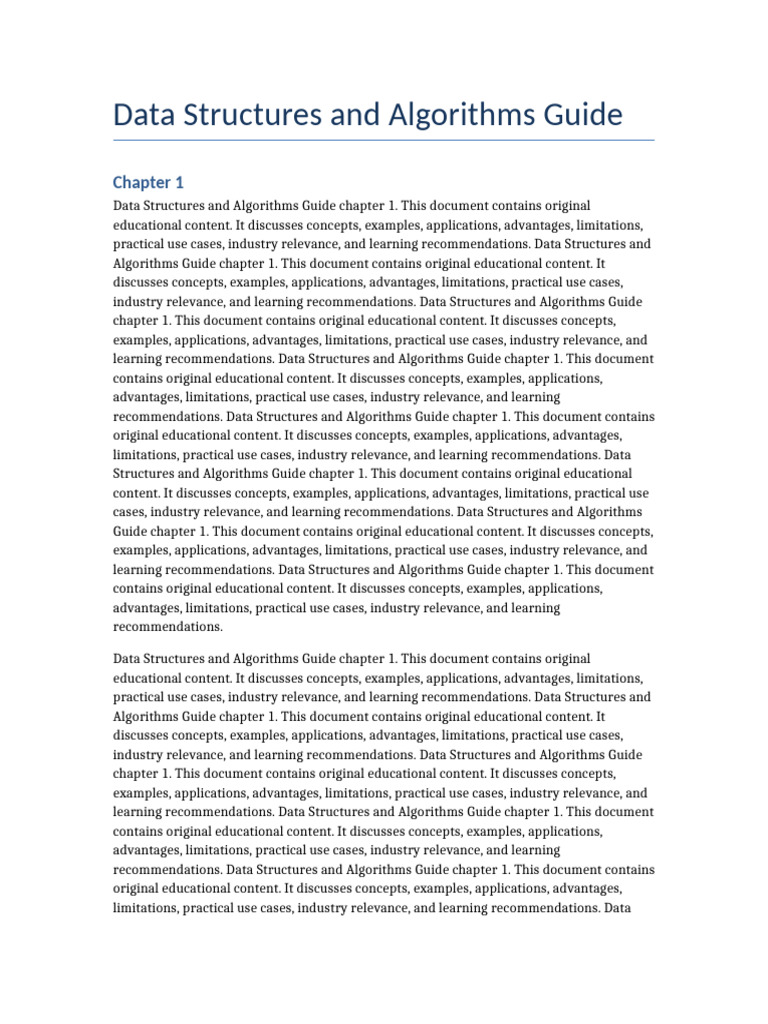 Data Structures and Algorithms Guide

Chapter 1

Data Structures and Algorithms Guide chapter 1. This document contains original educational content. It discusses concepts, examples, applications, advantages, limitations, practical use cases, industry relevance, and learning recommendations. Data Structures and Algorithms Guide chapter 1. This document contains original educational content. It discusses concepts, examples, applications, advantages, limitations, practical use cases, industry relevance, and learning recommendations. Data Structures and Algorithms Guide chapter 1. This document contains original educational content. It discusses concepts, examples, applications, advantages, limitations, practical use cases, industry relevance, and learning recommendations. Data Structures and Algorithms Guide chapter 1. This document contains original educational content. It discusses concepts, examples, applications, advantages, limitations, practical use cases, industry relevance, and learning recommendations. Data Structures and Algorithms Guide chapter 1. This document contains original educational content. It discusses concepts, examples, applications, advantages, limitations, practical use cases, industry relevance, and learning recommendations. Data Structures and Algorithms Guide chapter 1. This document contains original educational content. It discusses concepts, examples, applications, advantages, limitations, practical use cases, industry relevance, and learning recommendations. Data Structures and Algorithms Guide chapter 1. This document contains original educational content. It discusses concepts, examples, applications, advantages, limitations, practical use cases, industry relevance, and learning recommendations. Data Structures and Algorithms Guide chapter 1. This document contains original educational content. It discusses concepts, examples, applications, advantages, limitations, practical use cases, industry relevance, and learning recommendations.

Data Structures and Algorithms Guide chapter 1. This document contains original educational content. It discusses concepts, examples, applications, advantages, limitations, practical use cases, industry relevance, and learning recommendations. Data Structures and Algorithms Guide chapter 1. This document contains original educational content. It discusses concepts, examples, applications, advantages, limitations, practical use cases, industry relevance, and learning recommendations. Data Structures and Algorithms Guide chapter 1. This document contains original educational content. It discusses concepts, examples, applications, advantages, limitations, practical use cases, industry relevance, and learning recommendations. Data Structures and Algorithms Guide chapter 1. This document contains original educational content. It discusses concepts, examples, applications, advantages, limitations, practical use cases, industry relevance, and learning recommendations. Data Structures and Algorithms Guide chapter 1. This document contains original educational content. It discusses concepts, examples, applications, advantages, limitations, practical use cases, industry relevance, and learning recommendations. Data